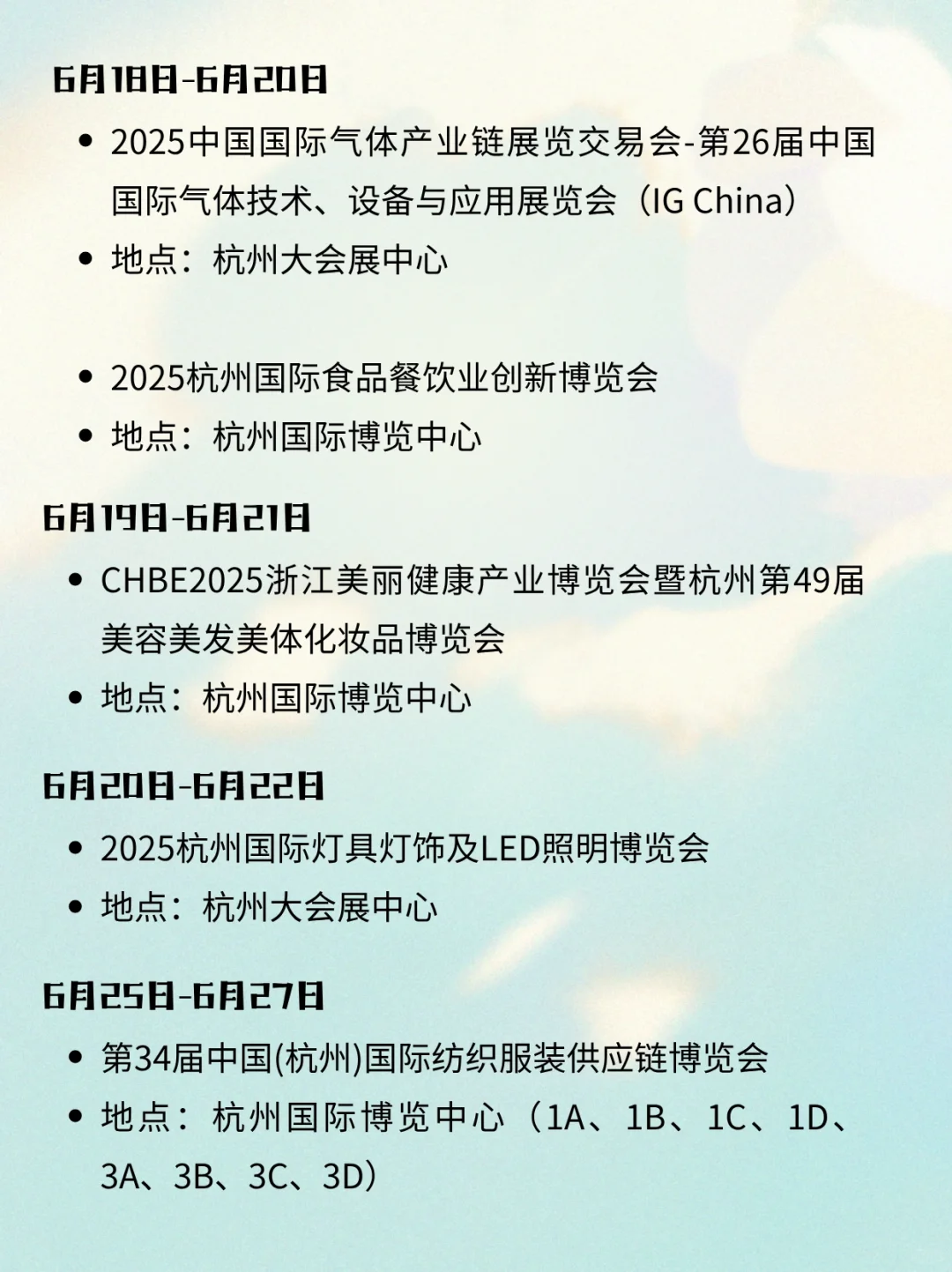 6月18日-6月20日

- 2025中国国际气体产业链展览交易会-第26届中国国际气体技术、设备与应用展览会（IG China）
- 地点：杭州大会展中心

- 2025杭州国际食品餐饮业创新博览会
- 地点：杭州国际博览中心

6月19日-6月21日

- CHBE2025浙江美丽健康产业博览会暨杭州第49届美容美发美体化妆品博览会
- 地点：杭州国际博览中心

6月20日-6月22日

- 2025杭州国际灯具灯饰及LED照明博览会
- 地点：杭州大会展中心

6月25日-6月27日

- 第34届中国(杭州)国际纺织服装供应链博览会
- 地点：杭州国际博览中心（1A、1B、1C、1D、3A、3B、3C、3D）